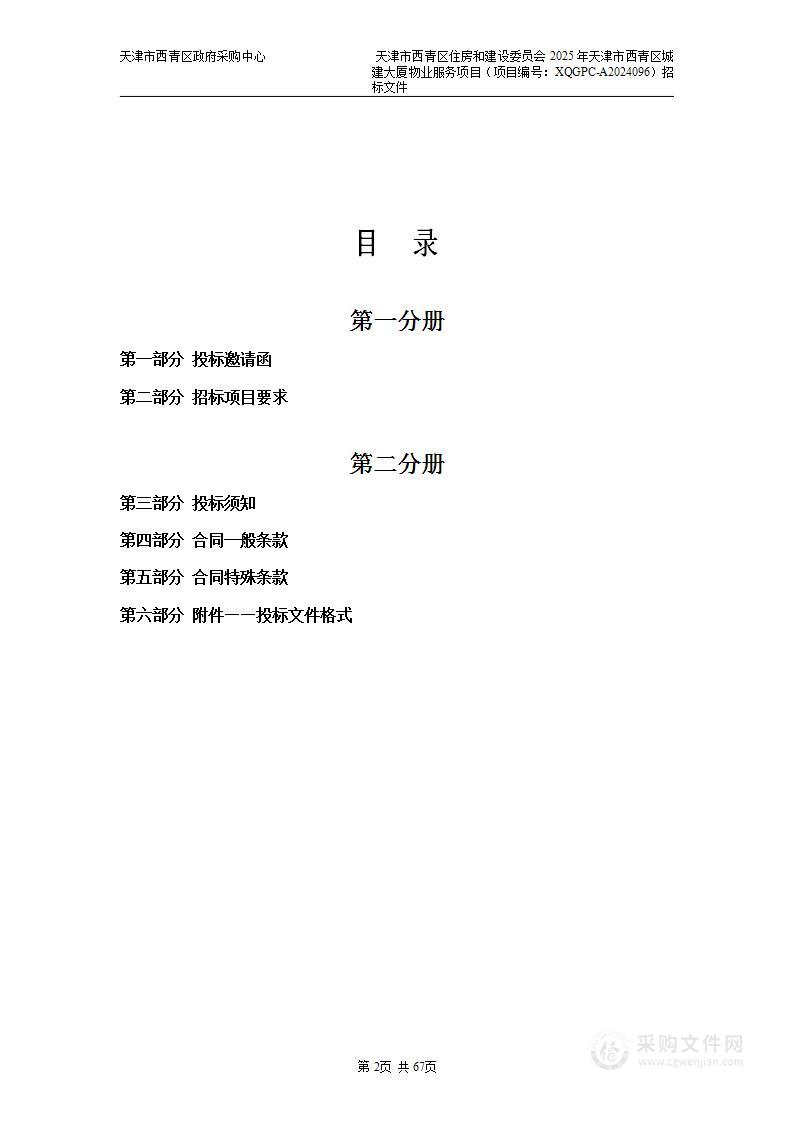 天津市西青区政府采购中心

天津市西青区住房和建设委员会 2025 年天津市西青区城建大厦物业服务项目（项目编号：XQGPC-A2024096）招标文件

目 录

第一分册

第一部分 投标邀请函

第二部分 招标项目要求

第二分册

第三部分 投标须知

第四部分 合同一般条款

第五部分 合同特殊条款

第六部分 附件——投标文件格式

第 2页 共 67页

采购文件网
www.cgwenjian.com